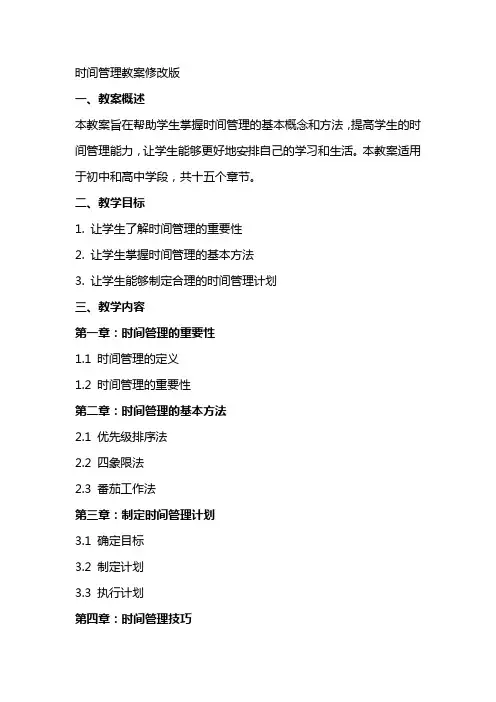 时间管理教案修改版

一、教案概述

本教案旨在帮助学生掌握时间管理的基本概念和方法，提高学生的时间管理能力，让学生能够更好地安排自己的学习和生活。本教案适用于初中和高中学段，共十五个章节。

二、教学目标

1. 让学生了解时间管理的重要性

2. 让学生掌握时间管理的基本方法

3. 让学生能够制定合理的时间管理计划

三、教学内容

第一章：时间管理的重要性

1.1 时间管理的定义

1.2 时间管理的重要性

第二章：时间管理的基本方法

2.1 优先级排序法

2.2 四象限法

2.3 番茄工作法

第三章：制定时间管理计划

3.1 确定目标

3.2 制定计划

3.3 执行计划

第四章：时间管理技巧